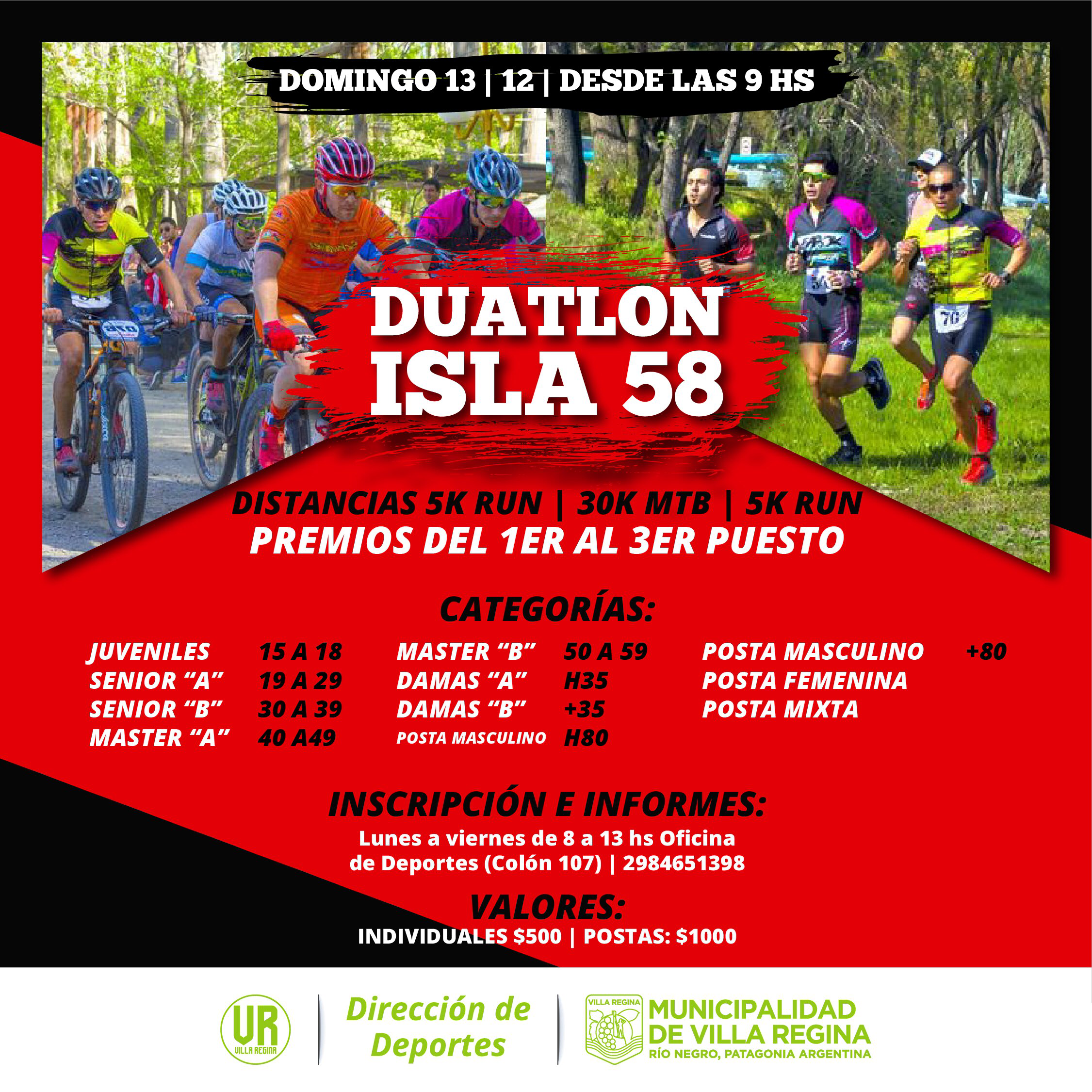 DOMINGO 13 | 12 | DESDE LAS 9 HS

DUATLON
ISLA 58

DISTANCIAS 5K RUN | 30K MTB | 5K RUN
PREMIOS DEL 1ER AL 3ER PUESTO

CATEGORÍAS:

JUVENILES 15 A 18
SENIOR "A" 19 A 29
SENIOR "B" 30 A 39
MASTER "A" 40 A49

MASTER "B" 50 A 59
DAMAS "A" H35
DAMAS "B" +35
POSTA MASCULINO H80

POSTA MASCULINO +80
POSTA FEMENINA
POSTA MIXTA

INSCRIPCIÓN E INFORMES:
Lunes a viernes de 8 a 13 hs Oficina de Deportes (Colón 107) | 2984651398

VALORES:
INDIVIDUALES $500 | POSTAS: $1000

VR
VILLA REGINA

Dirección de Deportes

VILLA REGINA
MUNICIPALIDAD
DE VILLA REGINA
RÍO NEGRO, PATAGONIA ARGENTINA